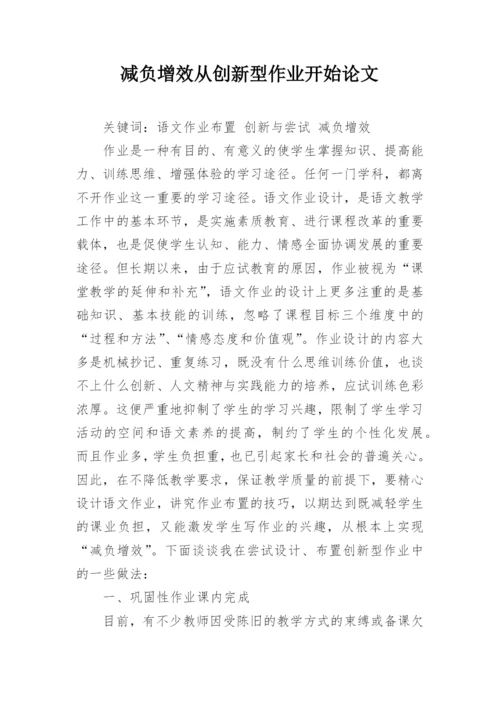 减负增效从创新型作业开始论文

关键词：语文作业布置 创新与尝试 减负增效

作业是一种有目的、有意义的使学生掌握知识、提高能力、训练思维、增强体验的学习途径。任何一门学科，都离不开作业这一重要的学习途径。语文作业设计，是语文教学工作中的基本环节，是实施素质教育、进行课程改革的重要载体，也是促使学生认知、能力、情感全面协调发展的重要途径。但长期以来，由于应试教育的原因，作业被视为“课堂教学的延伸和补充”，语文作业的设计上更多注重的是基础知识、基本技能的训练，忽略了课程目标三个维度中的“过程和方法”、“情感态度和价值观”。作业设计的内容大多是机械抄记、重复练习，既没有什么思维训练价值，也谈不上什么创新、人文精神与实践能力的培养，应试训练色彩浓厚。这便严重地抑制了学生的学习兴趣，限制了学生学习活动的空间和语文素养的提高，制约了学生的个性化发展。而且作业多，学生负担重，也已引起家长和社会的普遍关心。因此，在不降低教学要求，保证教学质量的前提下，要精心设计语文作业，讲究作业布置的技巧，以期达到既减轻学生的课业负担，又能激发学生写作业的兴趣，从根本上实现“减负增效”。下面谈谈我在尝试设计、布置创新型作业中的一些做法：

一、巩固性作业课内完成

目前，有不少教师因受陈旧的教学方式的束缚或备课欠